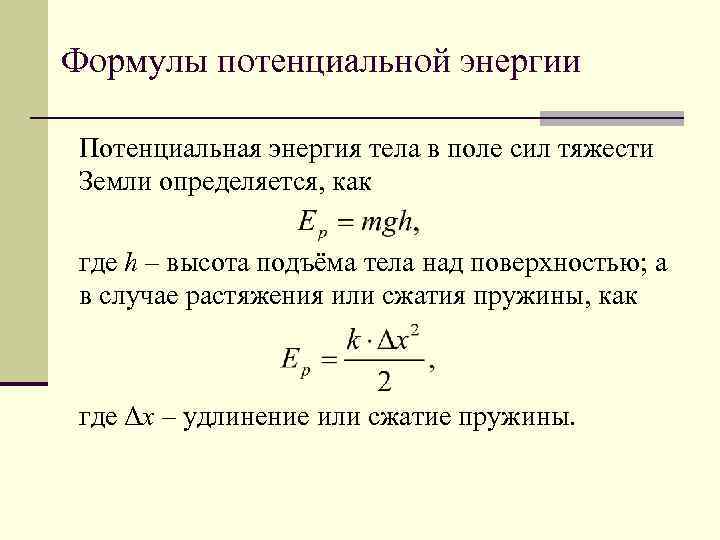 Формулы потенциальной энергии

Потенциальная энергия тела в поле сил тяжести Земли определяется, как

$E_p = mgh,$

где $h$ – высота подъёма тела над поверхностью; а в случае растяжения или сжатия пружины, как

$E_p = \frac{k \cdot \Delta x^2}{2},$

где $\Delta x$ – удлинение или сжатие пружины.